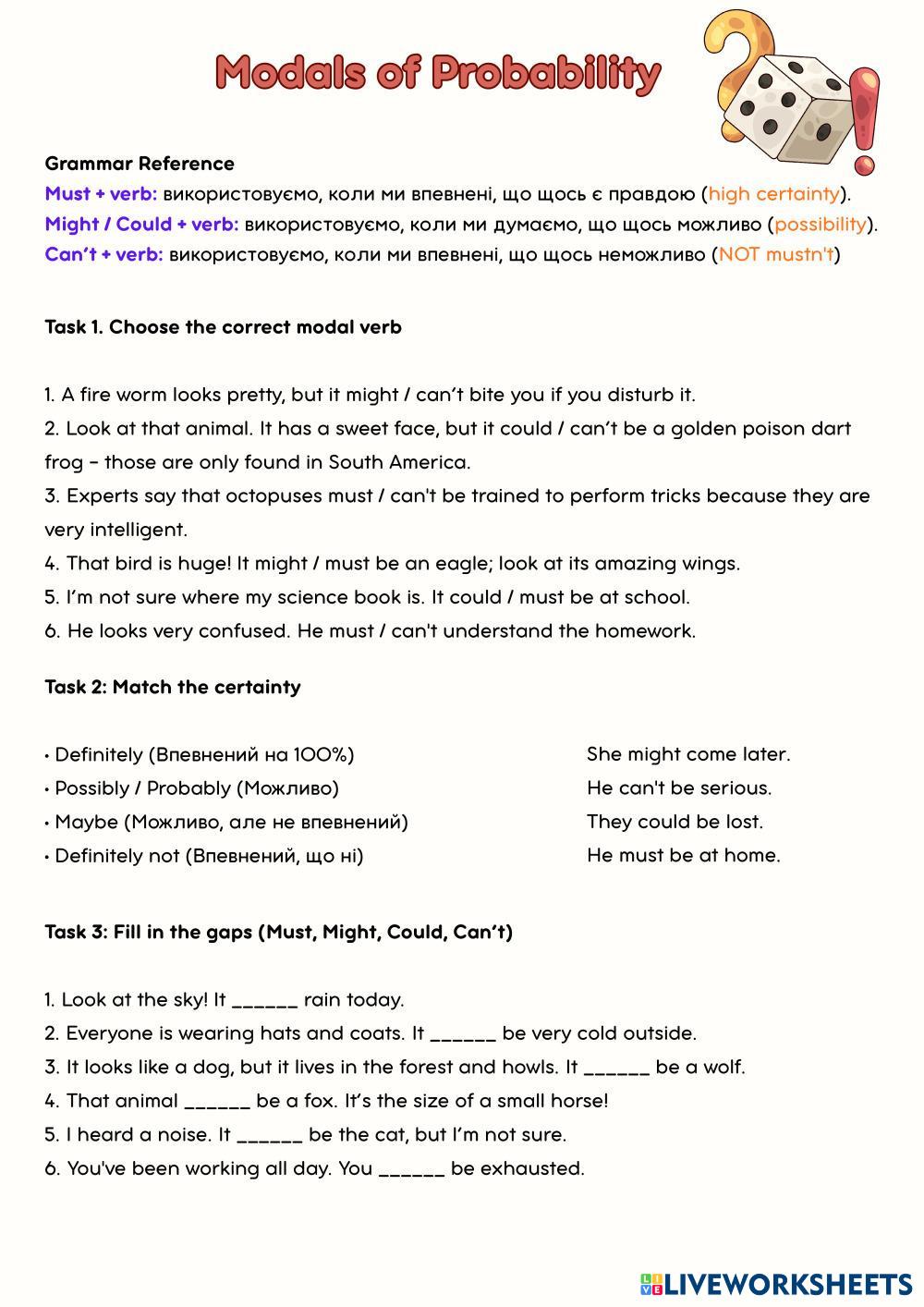 Modals of Probability

Grammar Reference
Must + verb: використовуємо, коли ми впевнені, що щось є правдою (high certainty).
Might / Could + verb: використовуємо, коли ми думаємо, що щось можливо (possibility).
Can't + verb: використовуємо, коли ми впевнені, що щось неможливо (NOT mustn't)

Task 1. Choose the correct modal verb

1. A fire worm looks pretty, but it might / can't bite you if you disturb it.
2. Look at that animal. It has a sweet face, but it could / can't be a golden poison dart frog – those are only found in South America.
3. Experts say that octopuses must / can't be trained to perform tricks because they are very intelligent.
4. That bird is huge! It might / must be an eagle; look at its amazing wings.
5. I'm not sure where my science book is. It could / must be at school.
6. He looks very confused. He must / can't understand the homework.

Task 2: Match the certainty

• Definitely (Впевнений на 100%)
• Possibly / Probably (Можливо)
• Maybe (Можливо, але не впевнений)
• Definitely not (Впевнений, що ні)

She might come later.
He can't be serious.
They could be lost.
He must be at home.

Task 3: Fill in the gaps (Must, Might, Could, Can't)

1. Look at the sky! It ______ rain today.
2. Everyone is wearing hats and coats. It ______ be very cold outside.
3. It looks like a dog, but it lives in the forest and howls. It ______ be a wolf.
4. That animal ______ be a fox. It's the size of a small horse!
5. I heard a noise. It ______ be the cat, but I'm not sure.
6. You've been working all day. You ______ be exhausted.

LIVEWORKSHEETS